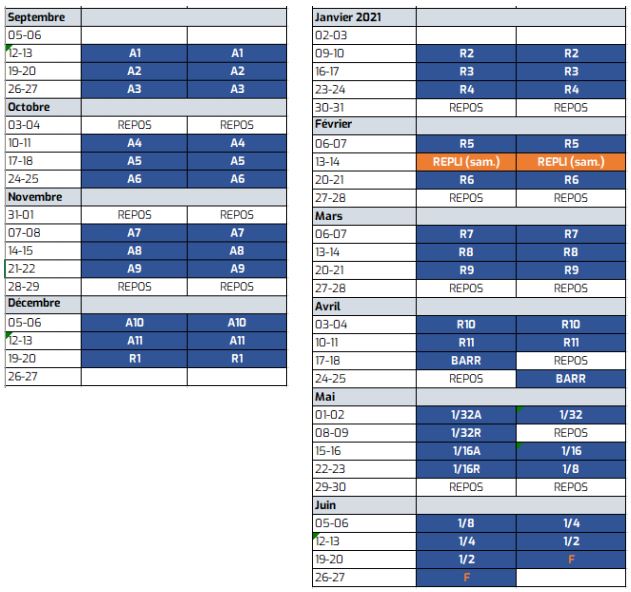 | Septembre | | |
|---|---|---|
| 05-06 | | |
| 12-13 | A1 | A1 |
| 19-20 | A2 | A2 |
| 26-27 | A3 | A3 |
| Octobre | | |
| 03-04 | REPOS | REPOS |
| 10-11 | A4 | A4 |
| 17-18 | A5 | A5 |
| 24-25 | A6 | A6 |
| Novembre | | |
| 31-01 | REPOS | REPOS |
| 07-08 | A7 | A7 |
| 14-15 | A8 | A8 |
| 21-22 | A9 | A9 |
| 28-29 | REPOS | REPOS |
| Décembre | | |
| 05-06 | A10 | A10 |
| 12-13 | A11 | A11 |
| 19-20 | R1 | R1 |
| 26-27 | | |

| Janvier 2021 | | |
|---|---|---|
| 02-03 | | |
| 09-10 | R2 | R2 |
| 16-17 | R3 | R3 |
| 23-24 | R4 | R4 |
| 30-31 | REPOS | REPOS |
| Février | | |
| 06-07 | R5 | R5 |
| 13-14 | REPLI (sam.) | REPLI (sam.) |
| 20-21 | R6 | R6 |
| 27-28 | REPOS | REPOS |
| Mars | | |
| 06-07 | R7 | R7 |
| 13-14 | R8 | R8 |
| 20-21 | R9 | R9 |
| 27-28 | REPOS | REPOS |
| Avril | | |
| 03-04 | R10 | R10 |
| 10-11 | R11 | R11 |
| 17-18 | BARR | REPOS |
| 24-25 | REPOS | BARR |
| Mai | | |
| 01-02 | 1/32A | 1/32 |
| 08-09 | 1/32R | REPOS |
| 15-16 | 1/16A | 1/16 |
| 22-23 | 1/16R | 1/8 |
| 29-30 | REPOS | REPOS |
| Juin | | |
| 05-06 | 1/8 | 1/4 |
| 12-13 | 1/4 | 1/2 |
| 19-20 | 1/2 | F |
| 26-27 | F | |